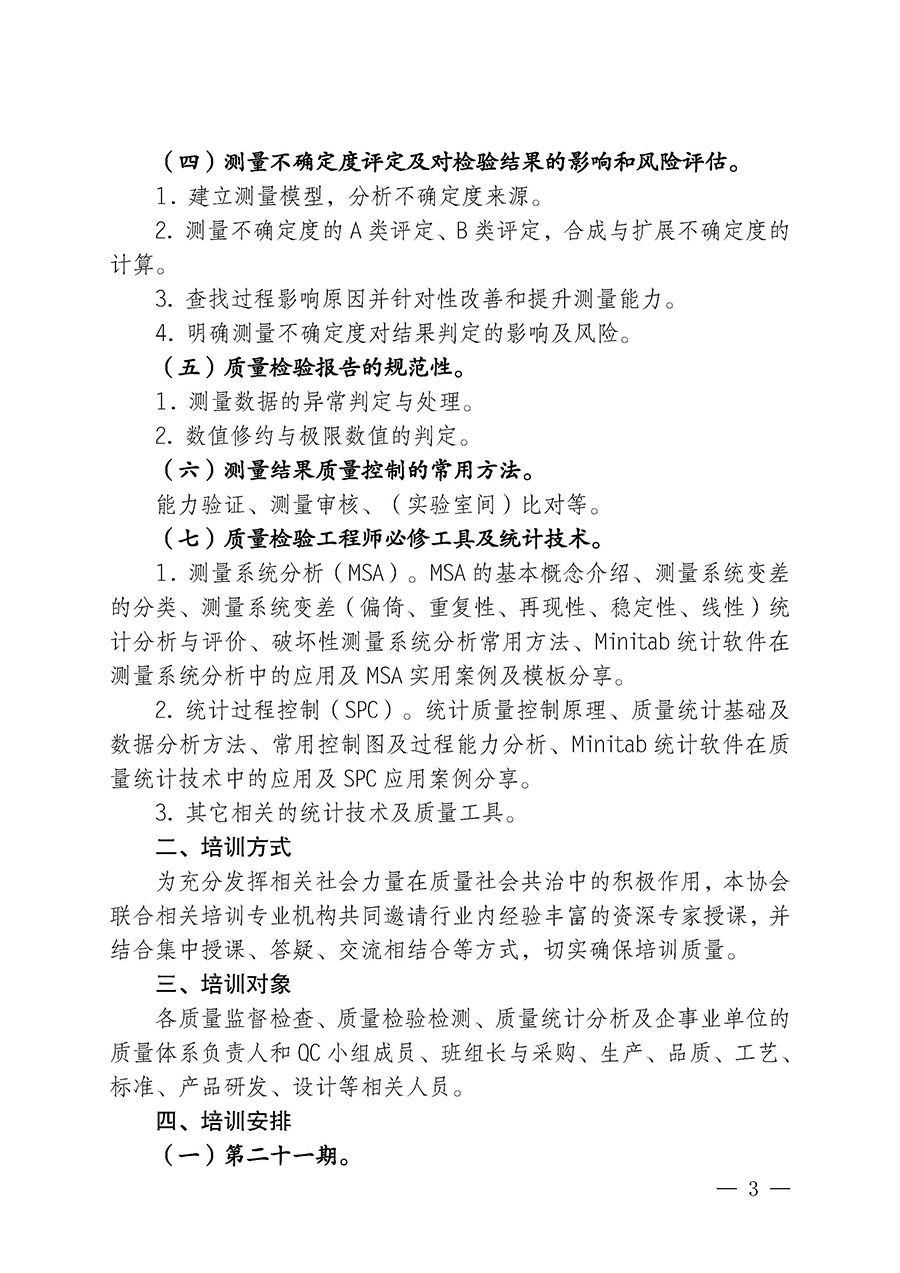 （四）测量不确定度评定及对检验结果的影响和风险评估。

1. 建立测量模型，分析不确定度来源。

2. 测量不确定度的 A 类评定、B 类评定，合成与扩展不确定度的计算。

3. 查找过程影响原因并针对性改善和提升测量能力。

4. 明确测量不确定度对结果判定的影响及风险。

（五）质量检验报告的规范性。

1. 测量数据的异常判定与处理。

2. 数值修约与极限数值的判定。

（六）测量结果质量控制的常用方法。

能力验证、测量审核、（实验室间）比对等。

（七）质量检验工程师必修工具及统计技术。

1. 测量系统分析（MSA）。MSA 的基本概念介绍、测量系统变差的分类、测量系统变差（偏倚、重复性、再现性、稳定性、线性）统计分析与评价、破坏性测量系统分析常用方法、Minitab 统计软件在测量系统分析中的应用及 MSA 实用案例及模板分享。

2. 统计过程控制（SPC）。统计质量控制原理、质量统计基础及数据分析方法、常用控制图及过程能力分析、Minitab 统计软件在质量统计技术中的应用及 SPC 应用案例分享。

3. 其它相关的统计技术及质量工具。

二、培训方式

为充分发挥相关社会力量在质量社会共治中的积极作用，本协会联合相关培训专业机构共同邀请行业内经验丰富的资深专家授课，并结合集中授课、答疑、交流相结合等方式，切实确保培训质量。

三、培训对象

各质量监督检查、质量检验检测、质量统计分析及企事业单位的质量体系负责人和 QC 小组成员、班组长与采购、生产、品质、工艺、标准、产品研发、设计等相关人员。

四、培训安排

（一）第二十一期。

— 3 —